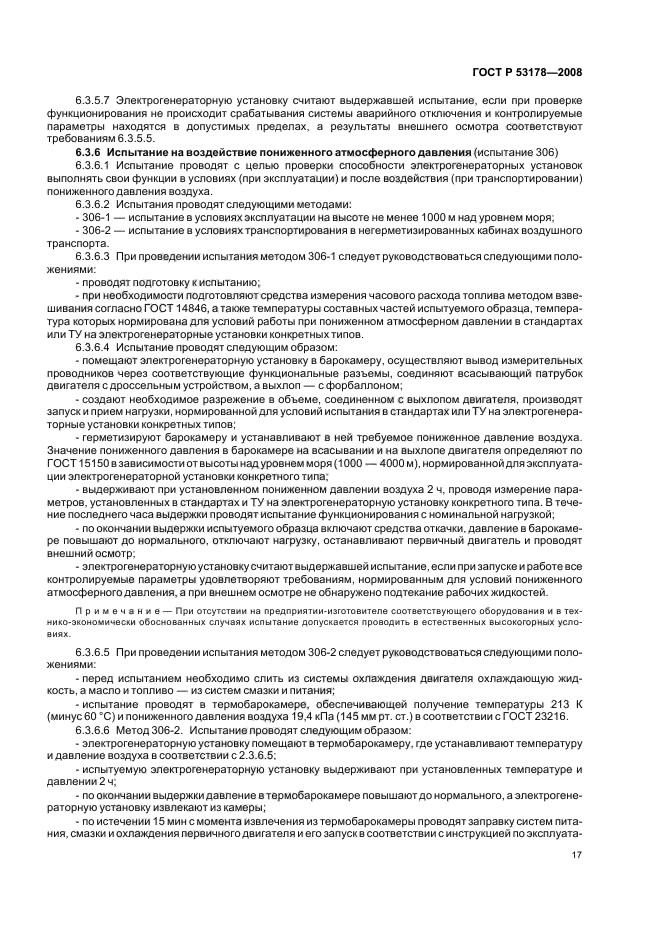 ГОСТ Р 53178—2008

6.3.5.7 Электрогенераторную установку считают выдержавшей испытание, если при проверке функционирования не происходит срабатывания системы аварийного отключения и контролируемые параметры находятся в допустимых пределах, а результаты внешнего осмотра соответствуют требованиям 6.3.5.5.

6.3.6 Испытание на воздействие пониженного атмосферного давления (испытание 306)

6.3.6.1 Испытание проводят с целью проверки способности электрогенераторных установок выполнять свои функции в условиях (при эксплуатации) и после воздействия (при транспортировании) пониженного давления воздуха.

6.3.6.2 Испытания проводят следующими методами:

- 306-1 — испытание в условиях эксплуатации на высоте не менее 1000 м над уровнем моря;

- 306-2 — испытание в условиях транспортирования в негерметизированных кабинах воздушного транспорта.

6.3.6.3 При проведении испытания методом 306-1 следует руководствоваться следующими положениями:

- проводят подготовку к испытанию;

- при необходимости подготовляют средства измерения часового расхода топлива методом взвешивания согласно ГОСТ 14846, а также температуры составных частей испытуемого образца, температура которых нормирована для условий работы при пониженном атмосферном давлении в стандартах или ТУ на электрогенераторные установки конкретных типов.

6.3.6.4 Испытание проводят следующим образом:

- помещают электрогенераторную установку в барокамеру, осуществляют вывод измерительных проводников через соответствующие функциональные разъемы, соединяют всасывающий патрубок двигателя с дроссельным устройством, а выхлоп — с форбаллоном;

- создают необходимое разрежение в объеме, соединенном с выхлопом двигателя, производят запуск и прием нагрузки, нормированной для условий испытания в стандартах или ТУ на электрогенераторные установки конкретных типов;

- герметизируют барокамеру и устанавливают в ней требуемое пониженное давление воздуха. Значение пониженного давления в барокамере на всасывании и на выхлопе двигателя определяют по ГОСТ 15150 в зависимости от высоты над уровнем моря (1000 — 4000 м), нормированной для эксплуатации электрогенераторной установки конкретного типа;

- выдерживают при установленном пониженном давлении воздуха 2 ч, проводя измерение параметров, установленных в стандартах и ТУ на электрогенераторную установку конкретного типа. В течение последнего часа выдержки проводят испытание функционирования с номинальной нагрузкой;

- по окончании выдержки испытуемого образца включают средства откачки, давление в барокамере повышают до нормального, отключают нагрузку, останавливают первичный двигатель и проводят внешний осмотр;

- электрогенераторную установку считают выдержавшей испытание, если при запуске и работе все контролируемые параметры удовлетворяют требованиям, нормированным для условий пониженного атмосферного давления, а при внешнем осмотре не обнаружено подтекание рабочих жидкостей.

Примечание — При отсутствии на предприятии-изготовителе соответствующего оборудования и в технико-экономически обоснованных случаях испытание допускается проводить в естественных высокогорных условиях.

6.3.6.5 При проведении испытания методом 306-2 следует руководствоваться следующими положениями:

- перед испытанием необходимо слить из системы охлаждения двигателя охлаждающую жидкость, а масло и топливо — из систем смазки и питания;

- испытание проводят в термобарокамере, обеспечивающей получение температуры 213 К (минус 60 °С) и пониженного давления воздуха 19,4 кПа (145 мм рт. ст.) в соответствии с ГОСТ 23216.

6.3.6.6 Метод 306-2. Испытание проводят следующим образом:

- электрогенераторную установку помещают в термобарокамеру, где устанавливают температуру и давление воздуха в соответствии с 2.3.6.5;

- испытуемую электрогенераторную установку выдерживают при установленных температуре и давлении 2 ч;

- по окончании выдержки давление в термобарокамере повышают до нормального, а электрогенераторную установку извлекают из камеры;

- по истечении 15 мин с момента извлечения из термобарокамеры проводят заправку систем питания, смазки и охлаждения первичного двигателя и его запуск в соответствии с инструкцией по эксплуата-

17